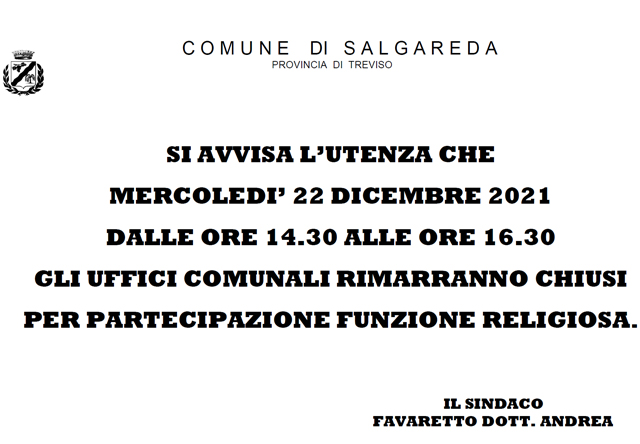 COMUNE DI SALGAREDA
PROVINCIA DI TREVISO

SI AVVISA L'UTENZA CHE
MERCOLEDI' 22 DICEMBRE 2021
DALLE ORE 14.30 ALLE ORE 16.30
GLI UFFICI COMUNALI RIMARRANNO CHIUSI
PER PARTECIPAZIONE FUNZIONE RELIGIOSA.

IL SINDACO
FAVARETTO DOTT. ANDREA